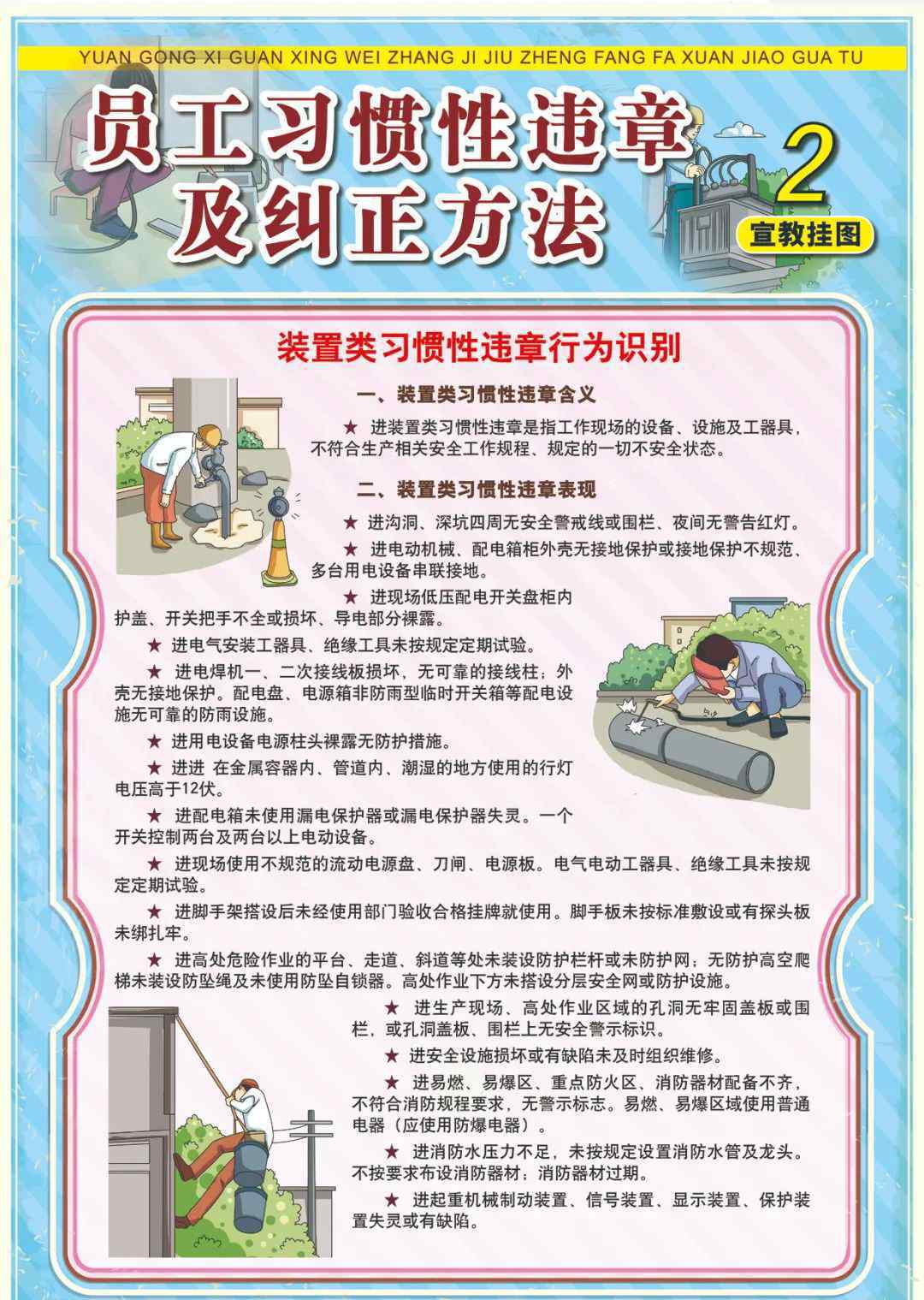 YUAN GONG XI GUAN XING WEI ZHANG JI JIU ZHENG FANG FA XUAN JIAO GUA TU

员工习惯性违章及纠正方法

2

宣教挂图

装置类习惯性违章行为识别

一、装置类习惯性违章含义

★ 进装置类习惯性违章是指工作现场的设备、设施及工器具，不符合生产相关安全工作规程、规定的一切不安全状态。

二、装置类习惯性违章表现

★ 进沟洞、深坑四周无安全警戒线或围栏、夜间无警告红灯。

★ 进电动机械、配电箱柜外壳无接地保护或接地保护不规范、多台用电设备串联接地。

★ 进现场低压配电开关盘柜内护盖、开关把手不全或损坏、导电部分裸露。

★ 进电气安装工器具、绝缘工具未按规定定期试验。

★ 进电焊机一、二次接线板损坏，无可靠的接线柱；外壳无接地保护。配电盘、电源箱非防雨型临时开关箱等配电设施无可靠的防雨设施。

★ 进用电设备电源柱头裸露无防护措施。

★ 进进 在金属容器内、管道内、潮湿的地方使用的行灯电压高于12伏。

★ 进配电箱未使用漏电保护器或漏电保护器失灵。一个开关控制两台及两台以上电动设备。

★ 进现场使用不规范的流动电源盘、刀闸、电源板。电气电动工器具、绝缘工具未按规定定期试验。

★ 进脚手架搭设后未经使用部门验收合格挂牌就使用。脚手板未按标准敷设或有探头板未绑扎牢。

★ 进高处危险作业的平台、走道、斜道等处未装设防护栏杆或未防护网；无防护高空爬梯未装设防坠绳及未使用防坠自锁器。高处作业下方未搭设分层安全网或防护设施。

★ 进生产现场、高处作业区域的孔洞无牢固盖板或围栏，或孔洞盖板、围栏上无安全警示标识。

★ 进安全设施损坏或有缺陷未及时组织维修。

★ 进易燃、易爆区、重点防火区、消防器材配备不齐，不符合消防规程要求，无警示标志。易燃、易爆区域使用普通电器（应使用防爆电器）。

★ 进消防水压力不足，未按规定设置消防水管及龙头。不按要求布设消防器材；消防器材过期。

★ 进起重机械制动装置、信号装置、显示装置、保护装置失灵或有缺陷。